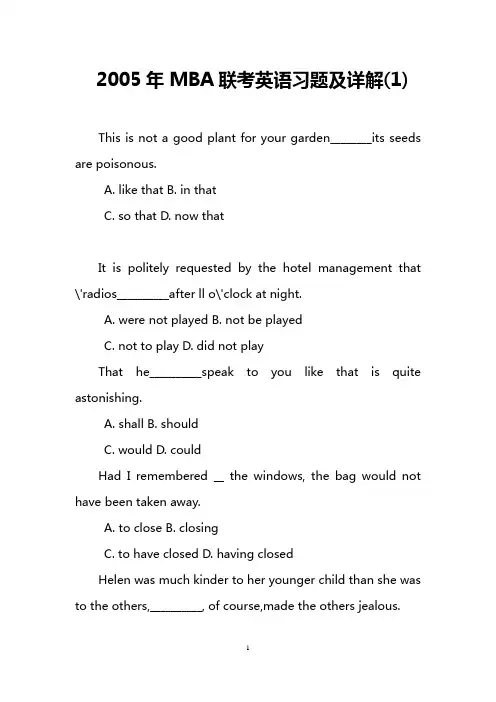 2005 年 MBA 联考英语习题及详解(1)

This is not a good plant for your garden_______its seeds are poisonous.

A. like that B. in that

C. so that D. now that

It is politely requested by the hotel management that \'radios_________after ll o\'clock at night.

A. were not played B. not be played

C. not to play D. did not play

That he_________speak to you like that is quite astonishing.

A. shall B. should

C. would D. could

Had I remembered __ the windows, the bag would not have been taken away.

A. to close B. closing

C. to have closed D. having closed

Helen was much kinder to her younger child than she was to the others,_________, of course,made the others jealous.

1